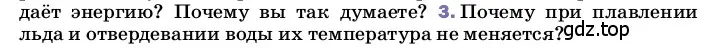 даёт энергию? Почему вы так думаете? 3. Почему при плавлении льда и отвердевании воды их температура не меняется? gdz.top